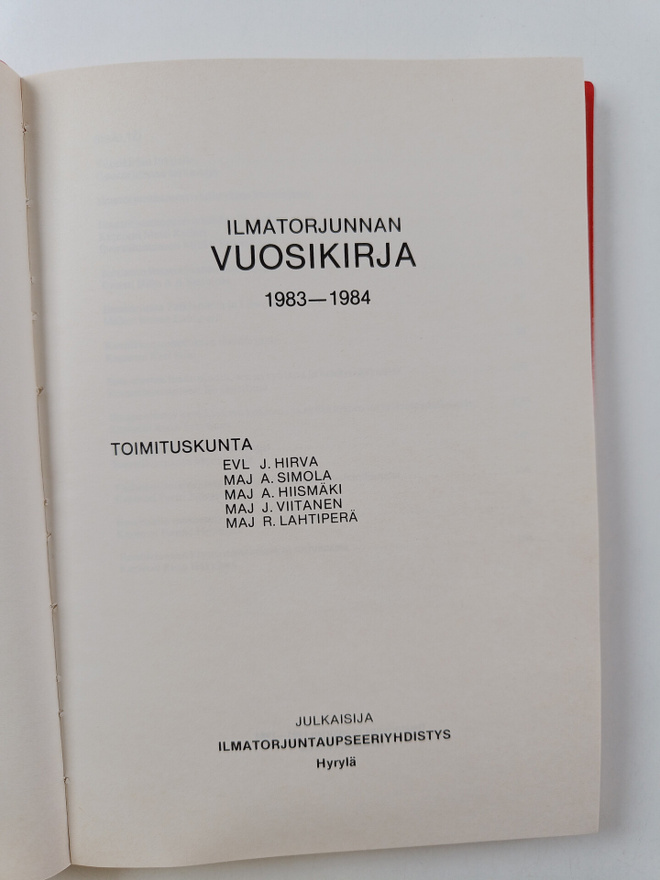 ILMATORJUNNAN
VUOSIKIRJA
1983—1984

TOIMITUSKUNTA
EVL J. HIRVA
MAJ A. SIMOLA
MAJ A. HIISMÄKI
MAJ J. VIITANEN
MAJ R. LAHTIPERÄ

JULKAISIJA
ILMATORJUNTAUPSEERIYHDISTYS
Hyrylä